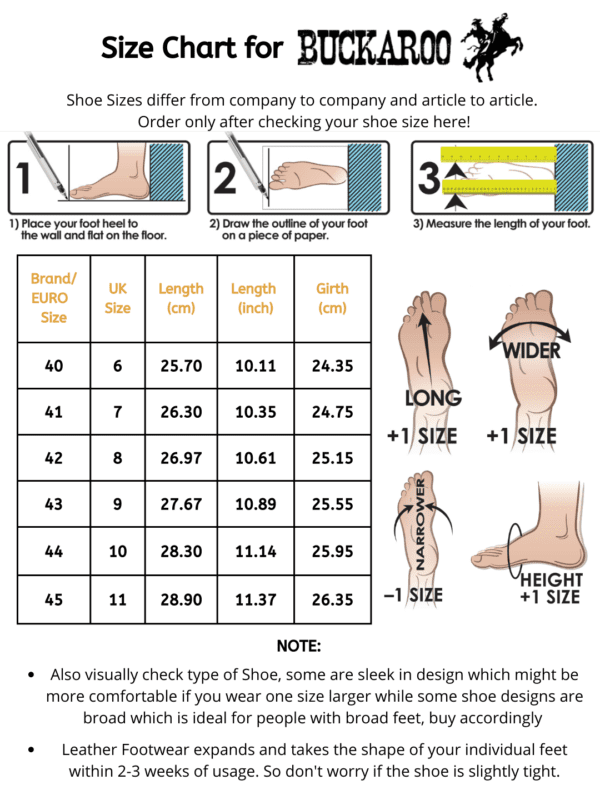 Size Chart for BUCKAROO

Shoe Sizes differ from company to company and article to article. Order only after checking your shoe size here!

1

1) Place your foot heel to the wall and flat on the floor.

2

2) Draw the outline of your foot on a piece of paper.

3

3) Measure the length of your foot.

| Brand/ EURO Size | UK Size | Length (cm) | Length (inch) | Girth (cm) |
|---|---|---|---|---|
| 40 | 6 | 25.70 | 10.11 | 24.35 |
| 41 | 7 | 26.30 | 10.35 | 24.75 |
| 42 | 8 | 26.97 | 10.61 | 25.15 |
| 43 | 9 | 27.67 | 10.89 | 25.55 |
| 44 | 10 | 28.30 | 11.14 | 25.95 |
| 45 | 11 | 28.90 | 11.37 | 26.35 |

LONG
+1 SIZE

WIDER
+1 SIZE

NARROWER
–1 SIZE

HEIGHT
+1 SIZE

NOTE:

• Also visually check type of Shoe, some are sleek in design which might be more comfortable if you wear one size larger while some shoe designs are broad which is ideal for people with broad feet, buy accordingly

• Leather Footwear expands and takes the shape of your individual feet within 2-3 weeks of usage. So don't worry if the shoe is slightly tight.